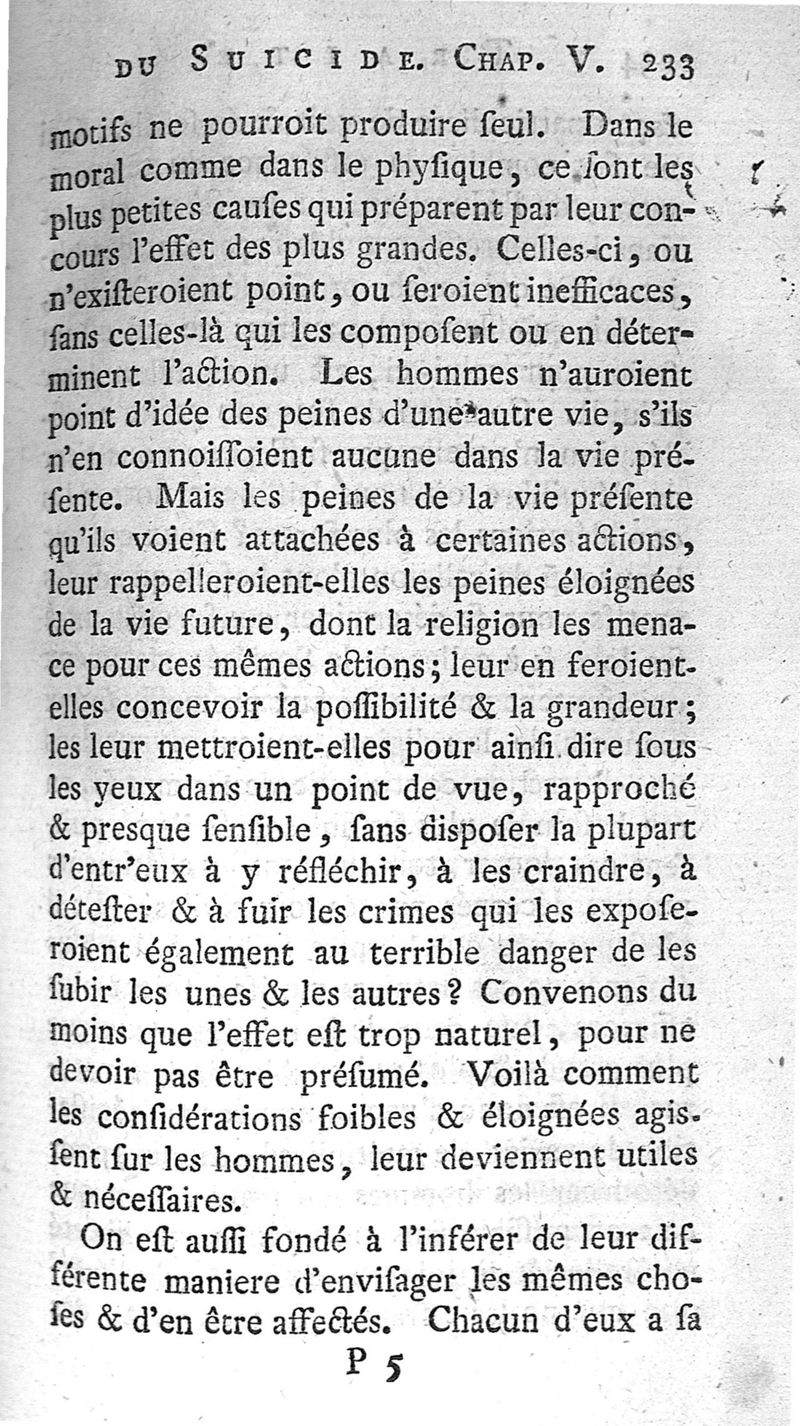 DU SUICIDE. CHAP. V. 233

motifs ne pourroit produire ſeul. Dans le moral comme dans le phyſique, ce ſont les plus petites cauſes qui préparent par leur concours l'effet des plus grandes. Celles-ci, ou n'exiſteroient point, ou ſeroient inefficaces, ſans celles-là qui les compoſent ou en déterminent l'action. Les hommes n'auroient point d'idée des peines d'une autre vie, s'ils n'en connoiſſoient aucune dans la vie préſente. Mais les peines de la vie préſente qu'ils voient attachées à certaines actions, leur rappelleroient-elles les peines éloignées de la vie future, dont la religion les menace pour ces mêmes actions; leur en feroient-elles concevoir la poſſibilité & la grandeur; les leur mettroient-elles pour ainſi dire ſous les yeux dans un point de vue, rapproché & presque ſenſible, ſans diſpoſer la plupart d'entr'eux à y réfléchir, à les craindre, à déteſter & à fuir les crimes qui les expoſeroient également au terrible danger de les ſubir les unes & les autres? Convenons du moins que l'effet eſt trop naturel, pour ne devoir pas être préſumé. Voilà comment les conſidérations foibles & éloignées agiſſent ſur les hommes, leur deviennent utiles & néceſſaires.

On eſt auſſi fondé à l'inférer de leur différente maniere d'enviſager les mêmes choſes & d'en être affectés. Chacun d'eux a ſa

P 5